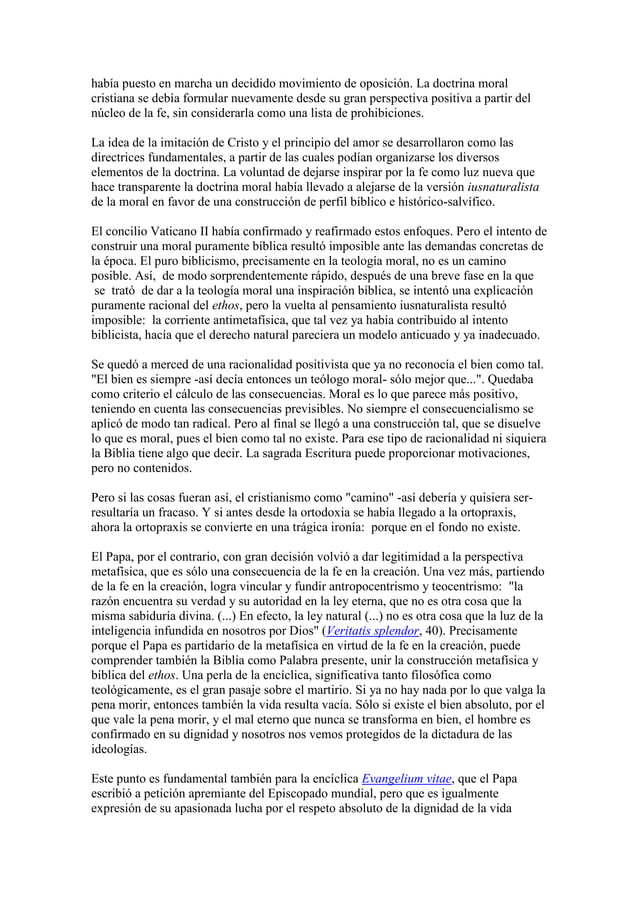 había puesto en marcha un decidido movimiento de oposición. La doctrina moral cristiana se debía formular nuevamente desde su gran perspectiva positiva a partir del núcleo de la fe, sin considerarla como una lista de prohibiciones.

La idea de la imitación de Cristo y el principio del amor se desarrollaron como las directrices fundamentales, a partir de las cuales podían organizarse los diversos elementos de la doctrina. La voluntad de dejarse inspirar por la fe como luz nueva que hace transparente la doctrina moral había llevado a alejarse de la versión iusnaturalista de la moral en favor de una construcción de perfil bíblico e histórico-salvífico.

El concilio Vaticano II había confirmado y reafirmado estos enfoques. Pero el intento de construir una moral puramente bíblica resultó imposible ante las demandas concretas de la época. El puro biblicismo, precisamente en la teología moral, no es un camino posible. Así, de modo sorprendentemente rápido, después de una breve fase en la que se trató de dar a la teología moral una inspiración bíblica, se intentó una explicación puramente racional del ethos, pero la vuelta al pensamiento iusnaturalista resultó imposible: la corriente antimetafísica, que tal vez ya había contribuido al intento biblicista, hacía que el derecho natural pareciera un modelo anticuado y ya inadecuado.

Se quedó a merced de una racionalidad positivista que ya no reconocía el bien como tal. "El bien es siempre -así decía entonces un teólogo moral- sólo mejor que...". Quedaba como criterio el cálculo de las consecuencias. Moral es lo que parece más positivo, teniendo en cuenta las consecuencias previsibles. No siempre el consecuencialismo se aplicó de modo tan radical. Pero al final se llegó a una construcción tal, que se disuelve lo que es moral, pues el bien como tal no existe. Para ese tipo de racionalidad ni siquiera la Biblia tiene algo que decir. La sagrada Escritura puede proporcionar motivaciones, pero no contenidos.

Pero si las cosas fueran así, el cristianismo como "camino" -así debería y quisiera ser- resultaría un fracaso. Y si antes desde la ortodoxia se había llegado a la ortopraxis, ahora la ortopraxis se convierte en una trágica ironía: porque en el fondo no existe.

El Papa, por el contrario, con gran decisión volvió a dar legitimidad a la perspectiva metafísica, que es sólo una consecuencia de la fe en la creación. Una vez más, partiendo de la fe en la creación, logra vincular y fundir antropocentrismo y teocentrismo: "la razón encuentra su verdad y su autoridad en la ley eterna, que no es otra cosa que la misma sabiduría divina. (...) En efecto, la ley natural (...) no es otra cosa que la luz de la inteligencia infundida en nosotros por Dios" (Veritatis splendor, 40). Precisamente porque el Papa es partidario de la metafísica en virtud de la fe en la creación, puede comprender también la Biblia como Palabra presente, unir la construcción metafísica y bíblica del ethos. Una perla de la encíclica, significativa tanto filosófica como teológicamente, es el gran pasaje sobre el martirio. Si ya no hay nada por lo que valga la pena morir, entonces también la vida resulta vacía. Sólo si existe el bien absoluto, por el que vale la pena morir, y el mal eterno que nunca se transforma en bien, el hombre es confirmado en su dignidad y nosotros nos vemos protegidos de la dictadura de las ideologías.

Este punto es fundamental también para la encíclica Evangelium vitae, que el Papa escribió a petición apremiante del Episcopado mundial, pero que es igualmente expresión de su apasionada lucha por el respeto absoluto de la dignidad de la vida